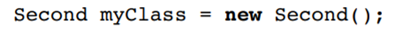 Second myClass = new Second();